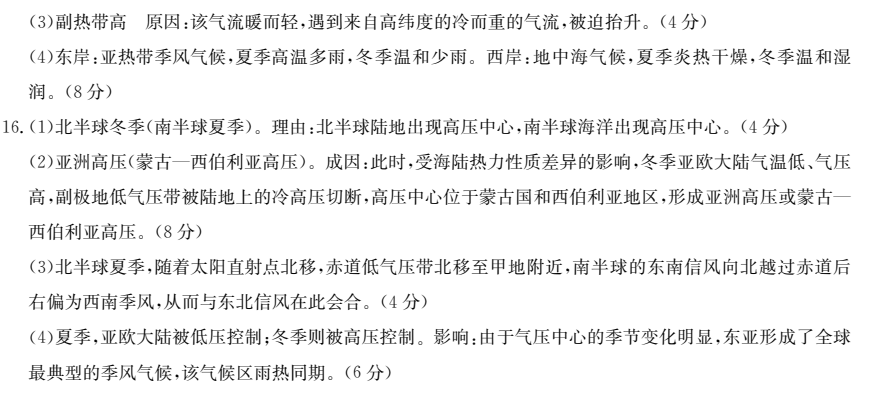 (3)副热带高　原因：该气流暖而轻，遇到来自高纬度的冷而重的气流，被迫抬升。（4分）

(4)东岸：亚热带季风气候，夏季高温多雨，冬季温和少雨。西岸：地中海气候，夏季炎热干燥，冬季温和湿润。（8分）

16.(1)北半球冬季（南半球夏季）。理由：北半球陆地出现高压中心，南半球海洋出现高压中心。（4分）

(2)亚洲高压（蒙古—西伯利亚高压）。成因：此时，受海陆热力性质差异的影响，冬季亚欧大陆气温低、气压高，副极地低气压带被陆地上的冷高压切断，高压中心位于蒙古国和西伯利亚地区，形成亚洲高压或蒙古—西伯利亚高压。（8分）

(3)北半球夏季，随着太阳直射点北移，赤道低气压带北移至甲地附近，南半球的东南信风向北越过赤道后右偏为西南季风，从而与东北信风在此会合。（4分）

(4)夏季，亚欧大陆被低压控制；冬季则被高压控制。影响：由于气压中心的季节变化明显，东亚形成了全球最典型的季风气候，该气候区雨热同期。（6分）